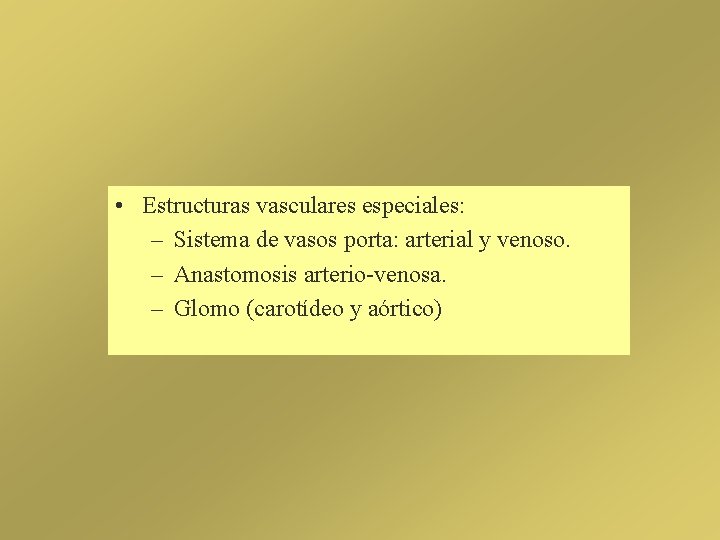 • Estructuras vasculares especiales:
– Sistema de vasos porta: arterial y venoso.
– Anastomosis arterio-venosa.
– Glomo (carotídeo y aórtico)